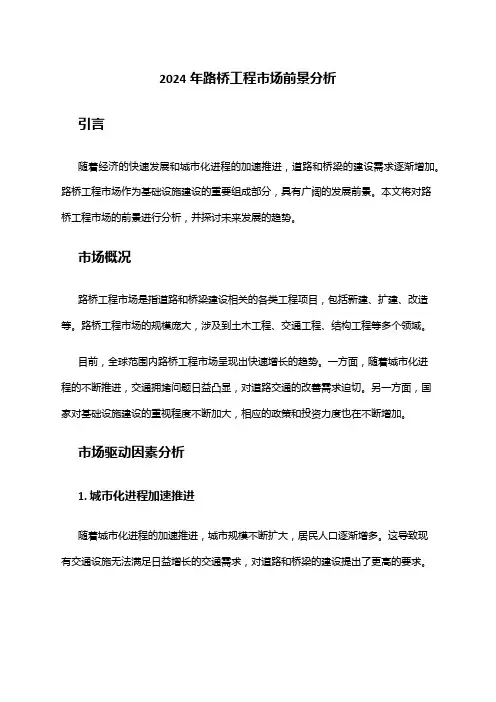 2024 年路桥工程市场前景分析

引言

随着经济的快速发展和城市化进程的加速推进，道路和桥梁的建设需求逐渐增加。路桥工程市场作为基础设施建设的重要组成部分，具有广阔的发展前景。本文将对路桥工程市场的前景进行分析，并探讨未来发展的趋势。

市场概况

路桥工程市场是指道路和桥梁建设相关的各类工程项目，包括新建、扩建、改造等。路桥工程市场的规模庞大，涉及到土木工程、交通工程、结构工程等多个领域。

目前，全球范围内路桥工程市场呈现出快速增长的趋势。一方面，随着城市化进程的不断推进，交通拥堵问题日益凸显，对道路交通的改善需求迫切。另一方面，国家对基础设施建设的重视程度不断加大，相应的政策和投资力度也在不断增加。

市场驱动因素分析

1. 城市化进程加速推进

随着城市化进程的加速推进，城市规模不断扩大，居民人口逐渐增多。这导致现有交通设施无法满足日益增长的交通需求，对道路和桥梁的建设提出了更高的要求。